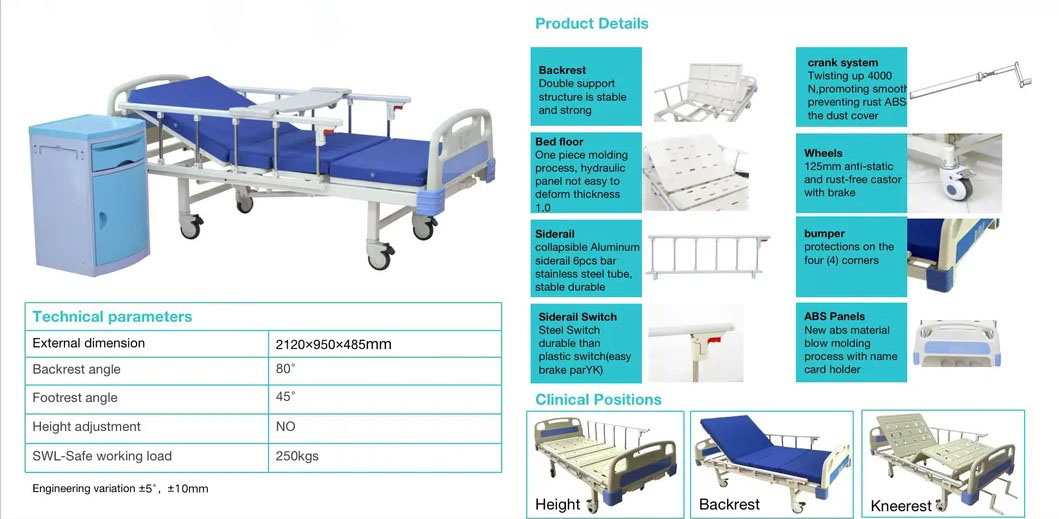 Technical parameters

| External dimension | 2120×950×485mm |
|---|---|
| Backrest angle | 80° |
| Footrest angle | 45° |
| Height adjustment | NO |
| SWL-Safe working load | 250kgs |

Engineering variation ±5°, ±10mm

Product Details

Backrest
Double support structure is stable and strong

Bed floor
One piece molding process, hydraulic panel not easy to deform thickness 1.0

Siderail
collapsible Aluminum siderail 6pcs bar stainless steel tube, stable durable

Siderail Switch
Steel Switch durable than plastic switch(easy brake parYK)

crank system
Twisting up 4000 N,promoting smooth preventing rust ABS the dust cover

Wheels
125mm anti-static and rust-free castor with brake

bumper
protections on the four (4) corners

ABS Panels
New abs material blow molding process with name card holder

Clinical Positions

Height

Backrest

Kneerest